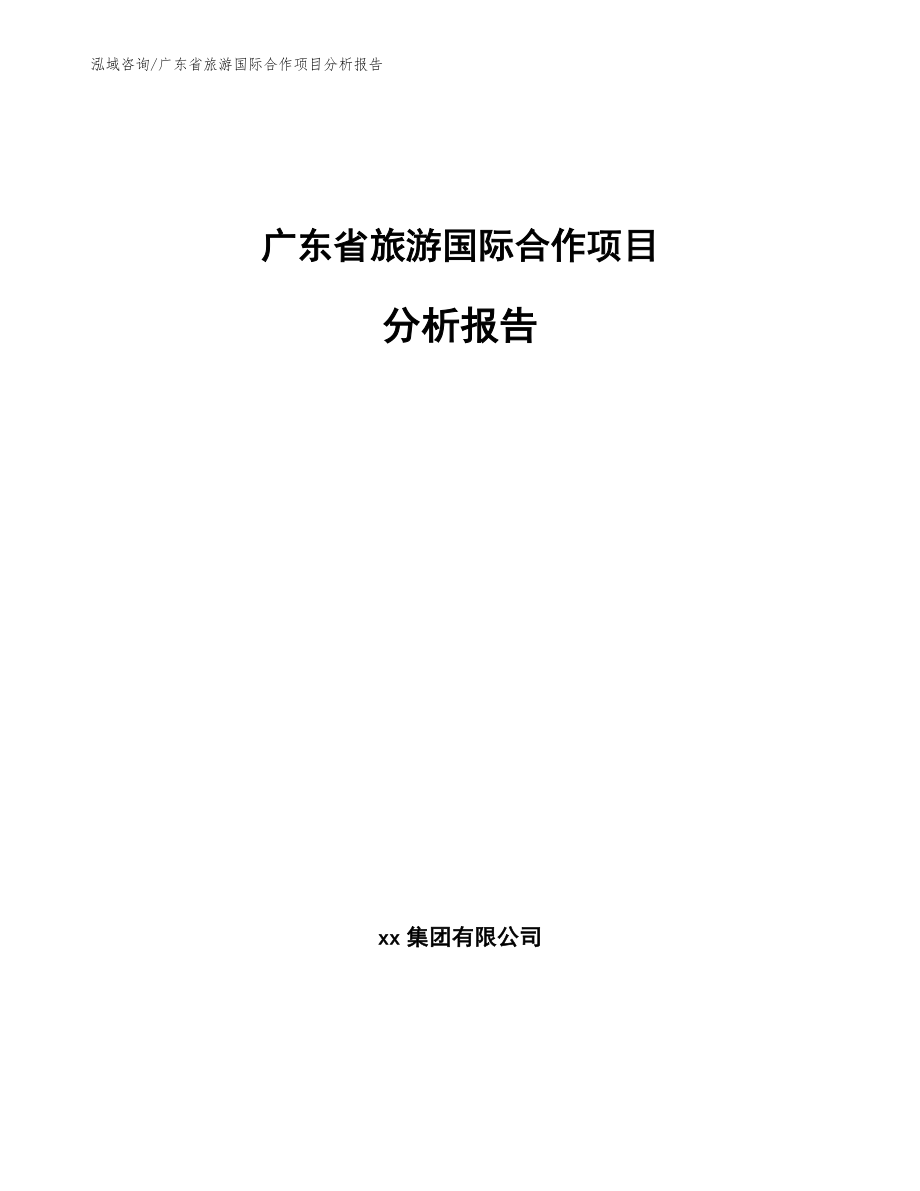 泓域咨询/广东省旅游国际合作项目分析报告

广东省旅游国际合作项目

分析报告

xx 集团有限公司